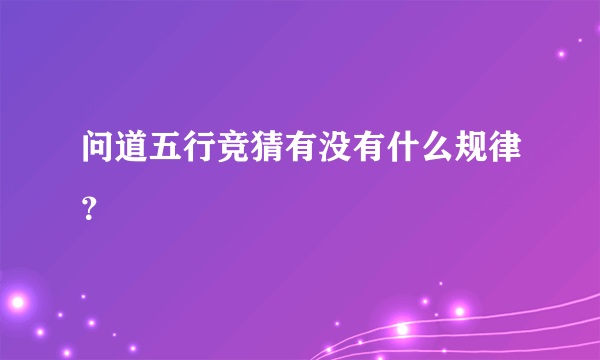 问道五行竞猜有没有什么规律？